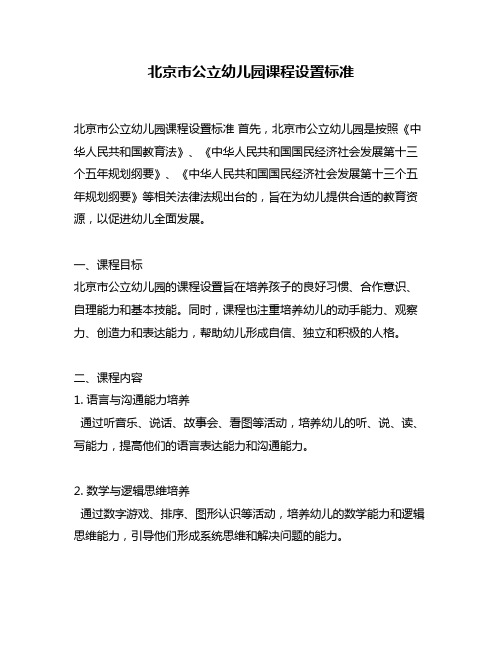 北京市公立幼儿园课程设置标准

北京市公立幼儿园课程设置标准 首先，北京市公立幼儿园是按照《中华人民共和国教育法》、《中华人民共和国国民经济社会发展第十三个五年规划纲要》、《中华人民共和国国民经济社会发展第十三个五年规划纲要》等相关法律法规出台的，旨在为幼儿提供合适的教育资源，以促进幼儿全面发展。

一、课程目标
北京市公立幼儿园的课程设置旨在培养孩子的良好习惯、合作意识、自理能力和基本技能。同时，课程也注重培养幼儿的动手能力、观察力、创造力和表达能力，帮助幼儿形成自信、独立和积极的人格。

二、课程内容
1. 语言与沟通能力培养
通过听音乐、说话、故事会、看图等活动，培养幼儿的听、说、读、写能力，提高他们的语言表达能力和沟通能力。

2. 数学与逻辑思维培养
通过数字游戏、排序、图形认识等活动，培养幼儿的数学能力和逻辑思维能力，引导他们形成系统思维和解决问题的能力。